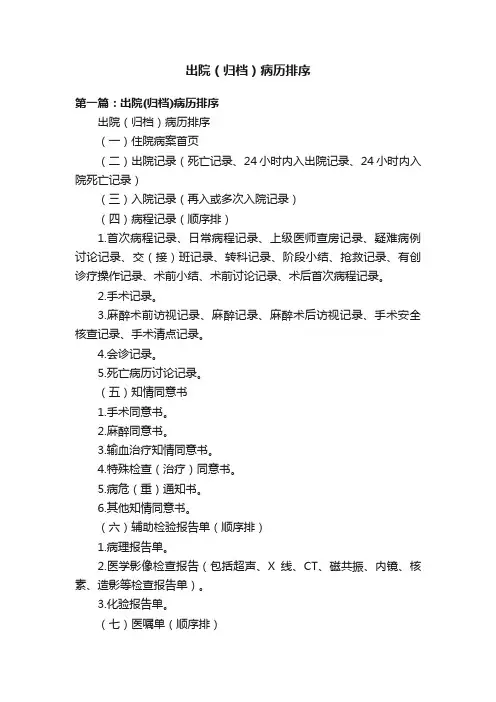 出院（归档）病历排序

第一篇：出院(归档)病历排序

出院（归档）病历排序

（一）住院病案首页

（二）出院记录（死亡记录、24小时内入出院记录、24小时内入院死亡记录）

（三）入院记录（再入或多次入院记录）

（四）病程记录（顺序排）

1.首次病程记录、日常病程记录、上级医师查房记录、疑难病例讨论记录、交（接）班记录、转科记录、阶段小结、抢救记录、有创诊疗操作记录、术前小结、术前讨论记录、术后首次病程记录。

2.手术记录。

3.麻醉术前访视记录、麻醉记录、麻醉术后访视记录、手术安全核查记录、手术清点记录。

4.会诊记录。

5.死亡病历讨论记录。

（五）知情同意书

1.手术同意书。

2.麻醉同意书。

3.输血治疗知情同意书。

4.特殊检查（治疗）同意书。

5.病危（重）通知书。

6.其他知情同意书。

（六）辅助检验报告单（顺序排）

1.病理报告单。

2.医学影像检查报告（包括超声、X 线、CT、磁共振、内镜、核素、造影等检查报告单）。

3.化验报告单。

（七）医嘱单（顺序排）